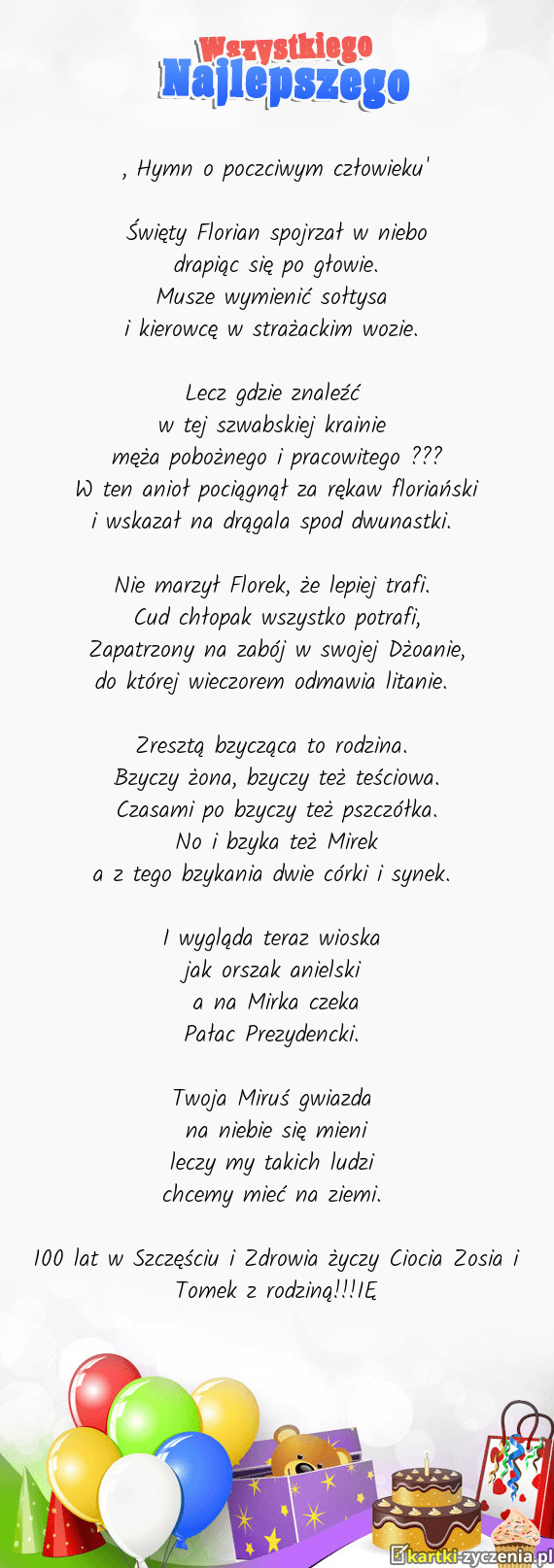 Wszystkiego
Najlepszego

, Hymn o poczciwym człowieku'

Święty Florian spojrzał w niebo
drapiąc się po głowie.
Musze wymienić sołtysa
i kierowcę w strażackim wozie.

Lecz gdzie znaleźć
w tej szwabskiej krainie
męża pobożnego i pracowitego ???
W ten anioł pociągnął za rękaw floriański
i wskazał na drągala spod dwunastki.

Nie marzył Florek, że lepiej trafi.
Cud chłopak wszystko potrafi,
Zapatrzony na zabój w swojej Dżoanie,
do której wieczorem odmawia litanie.

Zresztą bzycząca to rodzina.
Bzyczy żona, bzyczy też teściowa.
Czasami po bzyczy też pszczółka.
No i bzyka też Mirek
a z tego bzykania dwie córki i synek.

I wygląda teraz wioska
jak orszak anielski
a na Mirka czeka
Pałac Prezydencki.

Twoja Miruś gwiazda
na niebie się mieni
leczy my takich ludzi
chcemy mieć na ziemi.

100 lat w Szczęściu i Zdrowia życzy Ciocia Zosia i Tomek z rodziną!!!!Ę

kartki-zyczenia.pl